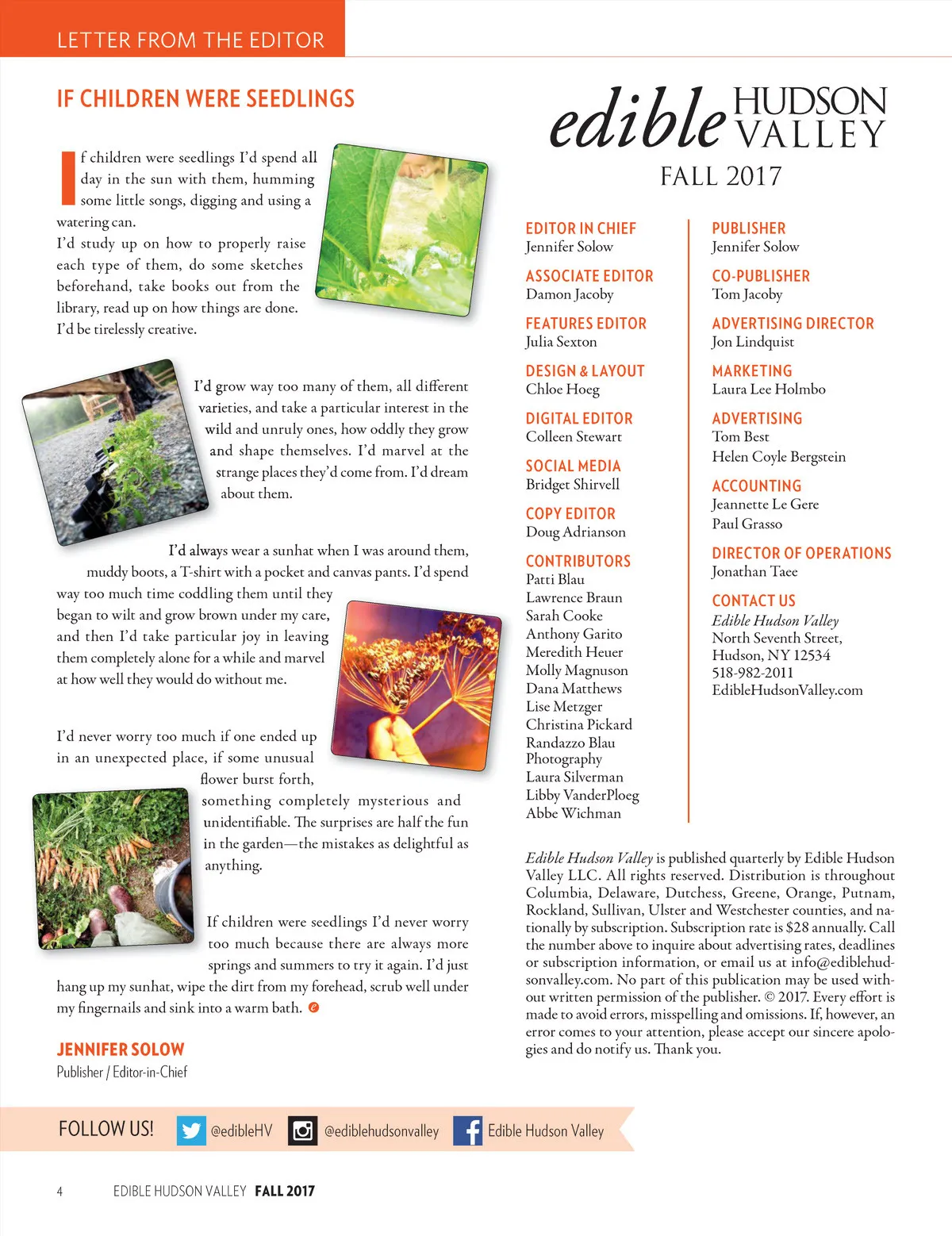 LETTER FROM THE EDITOR

IF CHILDREN WERE SEEDLINGS

If children were seedlings I'd spend all day in the sun with them, humming some little songs, digging and using a watering can.

I'd study up on how to properly raise each type of them, do some sketches beforehand, take books out from the library, read up on how things are done. I'd be tirelessly creative.

I'd grow way too many of them, all different varieties, and take a particular interest in the wild and unruly ones, how oddly they grow and shape themselves. I'd marvel at the strange places they'd come from. I'd dream about them.

I'd always wear a sunhat when I was around them, muddy boots, a T-shirt with a pocket and canvas pants. I'd spend way too much time coddling them until they began to wilt and grow brown under my care, and then I'd take particular joy in leaving them completely alone for a while and marvel at how well they would do without me.

I'd never worry too much if one ended up in an unexpected place, if some unusual flower burst forth, something completely mysterious and unidentifiable. The surprises are half the fun in the garden—the mistakes as delightful as anything.

If children were seedlings I'd never worry too much because there are always more springs and summers to try it again. I'd just hang up my sunhat, wipe the dirt from my forehead, scrub well under my fingernails and sink into a warm bath.

JENNIFER SOLOW
Publisher / Editor-in-Chief

edible HUDSON VALLEY
FALL 2017

EDITOR IN CHIEF
Jennifer Solow

ASSOCIATE EDITOR
Damon Jacoby

FEATURES EDITOR
Julia Sexton

DESIGN & LAYOUT
Chloe Hoeg

DIGITAL EDITOR
Colleen Stewart

SOCIAL MEDIA
Bridget Shirvell

COPY EDITOR
Doug Adrianson

CONTRIBUTORS
Patti Blau
Lawrence Braun
Sarah Cooke
Anthony Garito
Meredith Heuer
Molly Magnuson
Dana Matthews
Lise Metzger
Christina Pickard
Randazzo Blau Photography
Laura Silverman
Libby VanderPloeg
Abbe Wichman

PUBLISHER
Jennifer Solow

CO-PUBLISHER
Tom Jacoby

ADVERTISING DIRECTOR
Jon Lindquist

MARKETING
Laura Lee Holmbo

ADVERTISING
Tom Best
Helen Coyle Bergstein

ACCOUNTING
Jeannette Le Gere
Paul Grasso

DIRECTOR OF OPERATIONS
Jonathan Taee

CONTACT US
Edible Hudson Valley
North Seventh Street,
Hudson, NY 12534
518-982-2011
EdibleHudsonValley.com

Edible Hudson Valley is published quarterly by Edible Hudson Valley LLC. All rights reserved. Distribution is throughout Columbia, Delaware, Dutchess, Greene, Orange, Putnam, Rockland, Sullivan, Ulster and Westchester counties, and nationally by subscription. Subscription rate is $28 annually. Call the number above to inquire about advertising rates, deadlines or subscription information, or email us at info@ediblehudsonvalley.com. No part of this publication may be used without written permission of the publisher. © 2017. Every effort is made to avoid errors, misspelling and omissions. If, however, an error comes to your attention, please accept our sincere apologies and do notify us. Thank you.

FOLLOW US! @edibleHV @ediblehudsonvalley Edible Hudson Valley

4 EDIBLE HUDSON VALLEY FALL 2017